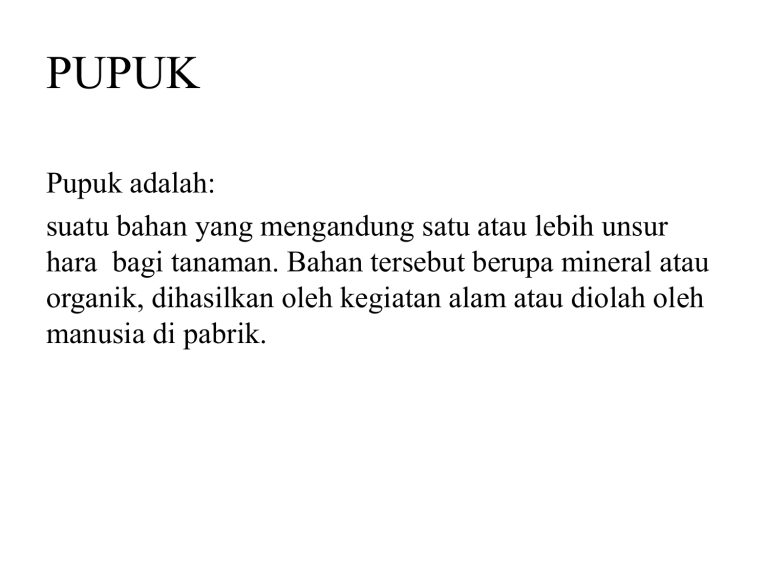 PUPUK

Pupuk adalah:

suatu bahan yang mengandung satu atau lebih unsur hara bagi tanaman. Bahan tersebut berupa mineral atau organik, dihasilkan oleh kegiatan alam atau diolah oleh manusia di pabrik.